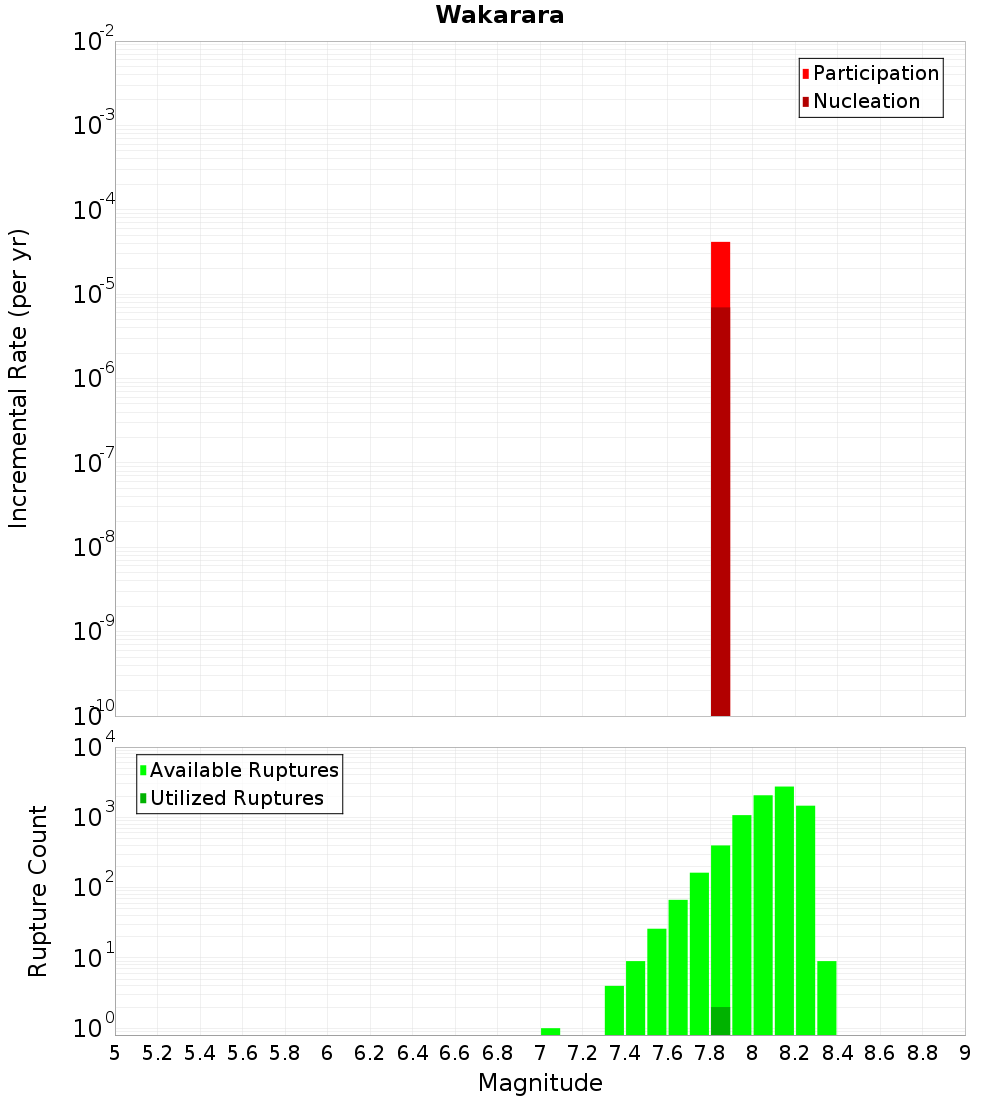 Wakarara

Participation
Nucleation

Incremental Rate (per yr)

$10^{-2}$
$10^{-3}$
$10^{-4}$
$10^{-5}$
$10^{-6}$
$10^{-7}$
$10^{-8}$
$10^{-9}$
$10^{-10}$

Available Ruptures
Utilized Ruptures

Rupture Count

$10^{4}$
$10^{3}$
$10^{2}$
$10^{1}$
$10^{0}$

5 5.2 5.4 5.6 5.8 6 6.2 6.4 6.6 6.8 7 7.2 7.4 7.6 7.8 8 8.2 8.4 8.6 8.8 9

Magnitude